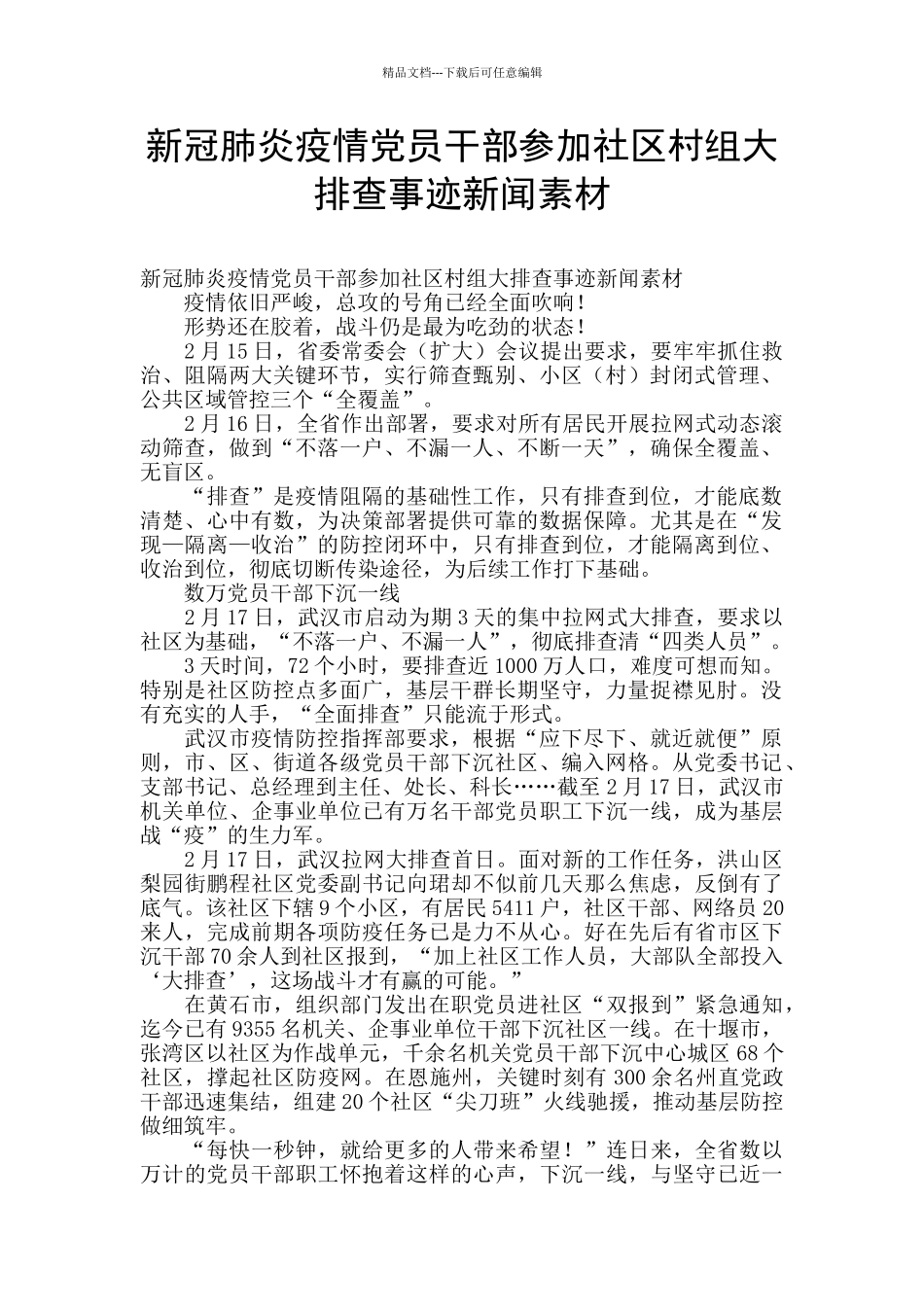 精品文档---下载后可任意编辑

新冠肺炎疫情党员干部参加社区村组大排查事迹新闻素材

新冠肺炎疫情党员干部参加社区村组大排查事迹新闻素材

疫情依旧严峻，总攻的号角已经全面吹响！

形势还在胶着，战斗仍是最为吃劲的状态！

2月15日，省委常委会（扩大）会议提出要求，要牢牢抓住救治、阻隔两大关键环节，实行筛查甄别、小区（村）封闭式管理、公共区域管控三个“全覆盖”。

2月16日，全省作出部署，要求对所有居民开展拉网式动态滚动筛查，做到“不落一户、不漏一人、不断一天”，确保全覆盖、无盲区。

“排查”是疫情阻隔的基础性工作，只有排查到位，才能底数清楚、心中有数，为决策部署提供可靠的数据保障。尤其是在“发现—隔离—收治”的防控闭环中，只有排查到位，才能隔离到位、收治到位，彻底切断传染途径，为后续工作打下基础。

数万党员干部下沉一线

2月17日，武汉市启动为期3天的集中拉网式大排查，要求以社区为基础，“不落一户、不漏一人”，彻底排查清“四类人员”。

3天时间，72个小时，要排查近1000万人口，难度可想而知。特别是社区防控点多面广，基层干群长期坚守，力量捉襟见肘。没有充实的人手，“全面排查”只能流于形式。

武汉市疫情防控指挥部要求，根据“应下尽下、就近就便”原则，市、区、街道各级党员干部下沉社区、编入网格。从党委书记、支部书记、总经理到主任、处长、科长……截至2月17日，武汉市机关单位、企事业单位已有万名干部党员职工下沉一线，成为基层战“疫”的生力军。

2月17日，武汉拉网大排查首日。面对新的工作任务，洪山区梨园街鹏程社区党委副书记向珺却不似前几天那么焦虑，反倒有了底气。该社区下辖9个小区，有居民5411户，社区干部、网络员20来人，完成前期各项防疫任务已是力不从心。好在先后有省市区下沉干部70余人到社区报到，“加上社区工作人员，大部队全部投入‘大排查’，这场战斗才有赢的可能。”

在黄石市，组织部门发出在职党员进社区“双报到”紧急通知，迄今已有9355名机关、企事业单位干部下沉社区一线。在十堰市，张湾区以社区为作战单元，千余名机关党员干部下沉中心城区68个社区，撑起社区防疫网。在恩施州，关键时刻有300余名州直党政干部迅速集结，组建20个社区“尖刀班”火线驰援，推动基层防控做细筑牢。

“每快一秒钟，就给更多的人带来希望！”连日来，全省数以万计的党员干部职工怀抱着这样的心声，下沉一线，与坚守已近一